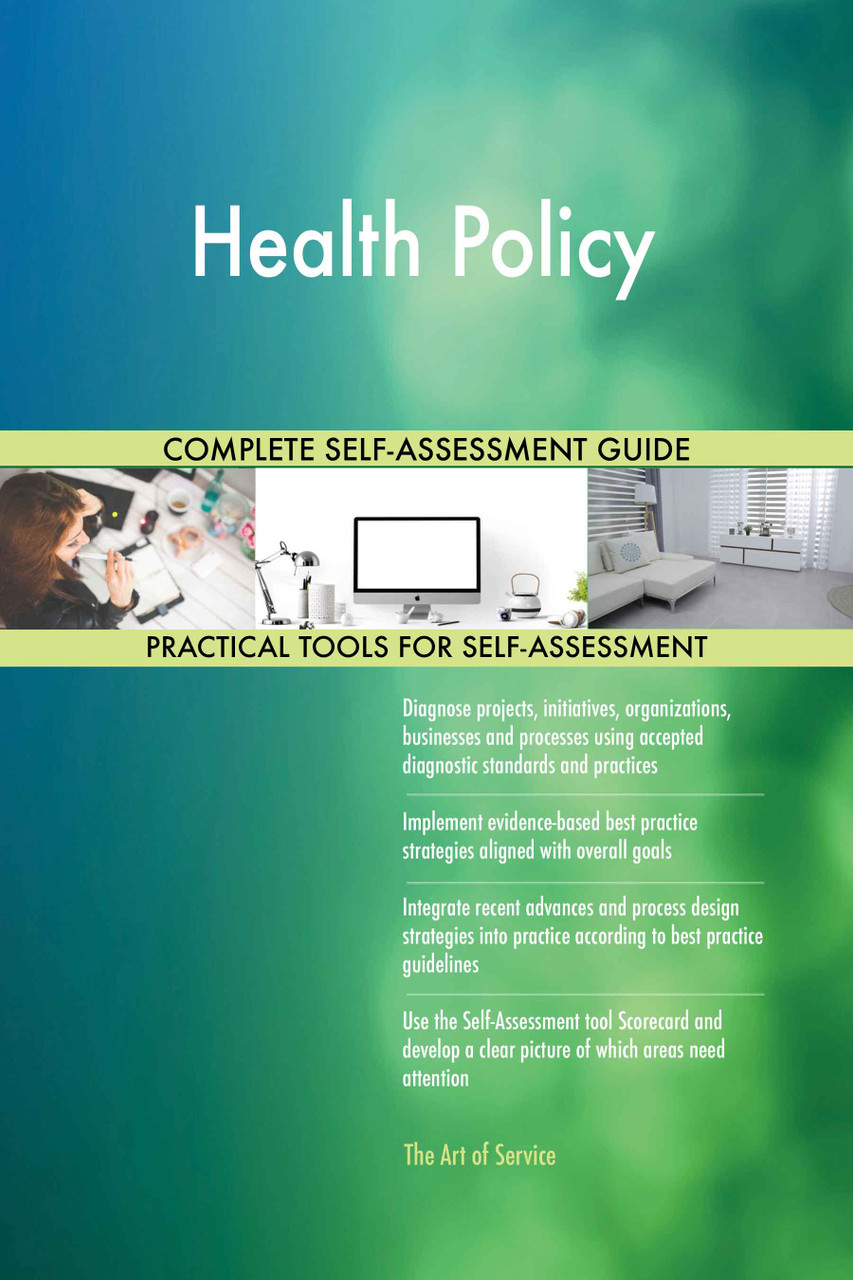 Health Policy

COMPLETE SELF-ASSESSMENT GUIDE

PRACTICAL TOOLS FOR SELF-ASSESSMENT

Diagnose projects, initiatives, organizations, businesses and processes using accepted diagnostic standards and practices

Implement evidence-based best practice strategies aligned with overall goals

Integrate recent advances and process design strategies into practice according to best practice guidelines

Use the Self-Assessment tool Scorecard and develop a clear picture of which areas need attention

The Art of Service